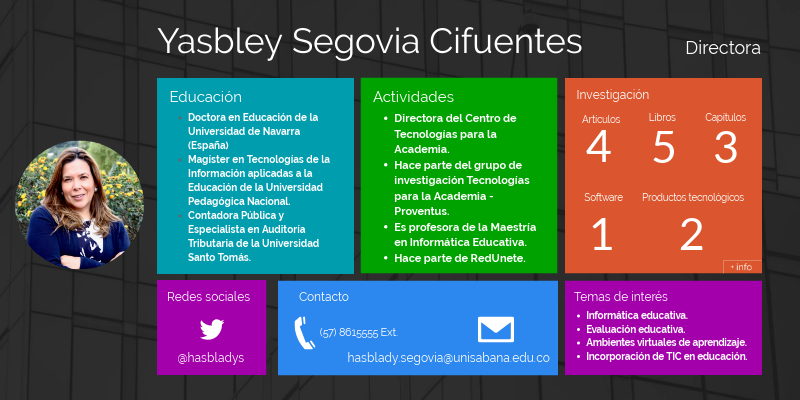 Yasbley Segovia Cifuentes

Directora

Educación

- Doctora en Educación de la Universidad de Navarra (España)
- Magister en Tecnologías de la Información aplicadas a la Educación de la Universidad Pedagógica Nacional.
- Contadora Pública y Especialista en Auditoria Tributaria de la Universidad Santo Tomás.

Actividades

- Directora del Centro de Tecnologías para la Academia.
- Hace parte del grupo de investigación Tecnologías para la Academia - Proventus.
- Es profesora de la Maestría en Informática Educativa.
- Hace parte de RedUnete.

Investigación

Articulos 4

Libros 5

Capitulos 3

Software 1

Productos tecnológicos 2

+ info

Redes sociales

@hasbladys

Contacto

(57) 8615555 Ext.

hasblady.segovia@unisabana.edu.co

Temas de interés

- Informática educativa.
- Evaluación educativa.
- Ambientes virtuales de aprendizaje.
- Incorporación de TIC en educación.